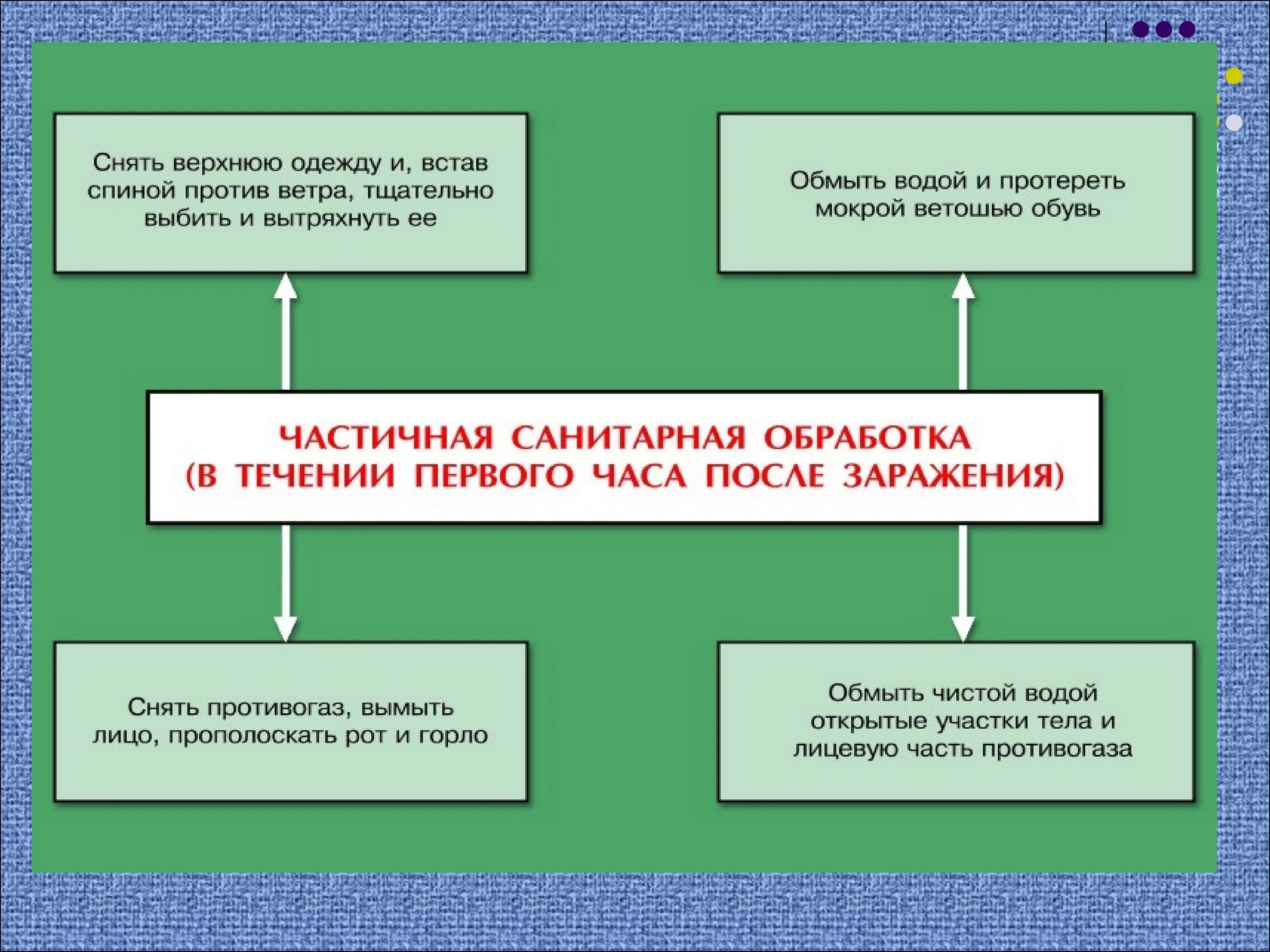 Снять верхнюю одежду и, встав спиной против ветра, тщательно выбить и вытряхнуть ее

Обмыть водой и протереть мокрой ветошью обувь

ЧАСТИЧНАЯ САНИТАРНАЯ ОБРАБОТКА (В ТЕЧЕНИИ ПЕРВОГО ЧАСА ПОСЛЕ ЗАРАЖЕНИЯ)

Снять противогаз, вымыть лицо, прополоскать рот и горло

Обмыть чистой водой открытые участки тела и лицевую часть противогаза